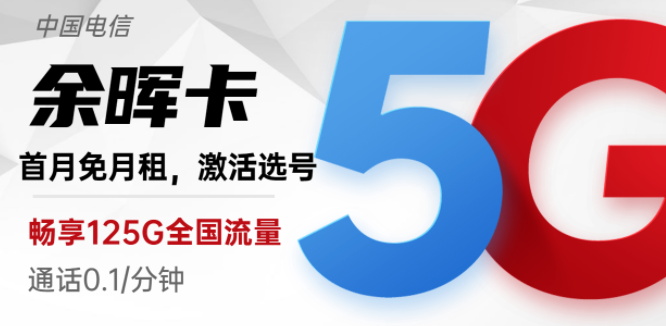 中国电信

余晖卡

首月免月租，激活选号

畅享125G全国流量

通话0.1/分钟

5G